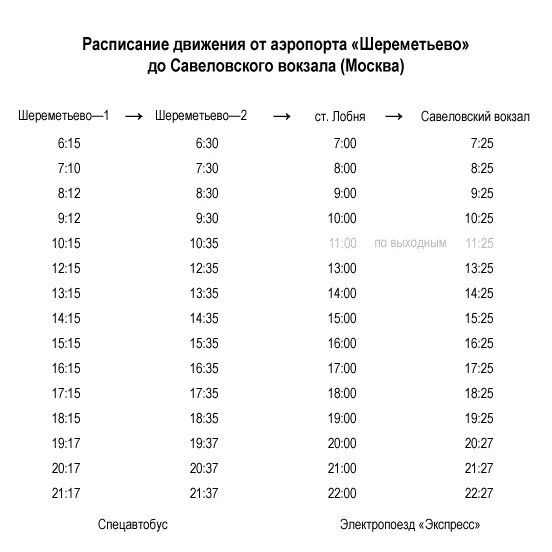 Расписание движения от аэропорта «Шереметьево» до Савеловского вокзала (Москва)

| Шереметьево—1 | → | Шереметьево—2 | → | ст. Лобня | → | Савеловский вокзал |
|---|---|---|---|---|---|---|
| 6:15 | | 6:30 | | 7:00 | | 7:25 |
| 7:10 | | 7:30 | | 8:00 | | 8:25 |
| 8:12 | | 8:30 | | 9:00 | | 9:25 |
| 9:12 | | 9:30 | | 10:00 | | 10:25 |
| 10:15 | | 10:35 | | 11:00 | по выходным | 11:25 |
| 12:15 | | 12:35 | | 13:00 | | 13:25 |
| 13:15 | | 13:35 | | 14:00 | | 14:25 |
| 14:15 | | 14:35 | | 15:00 | | 15:25 |
| 15:15 | | 15:35 | | 16:00 | | 16:25 |
| 16:15 | | 16:35 | | 17:00 | | 17:25 |
| 17:15 | | 17:35 | | 18:00 | | 18:25 |
| 18:15 | | 18:35 | | 19:00 | | 19:25 |
| 19:17 | | 19:37 | | 20:00 | | 20:27 |
| 20:17 | | 20:37 | | 21:00 | | 21:27 |
| 21:17 | | 21:37 | | 22:00 | | 22:27 |

Спецавтобус

Электропоезд «Экспресс»